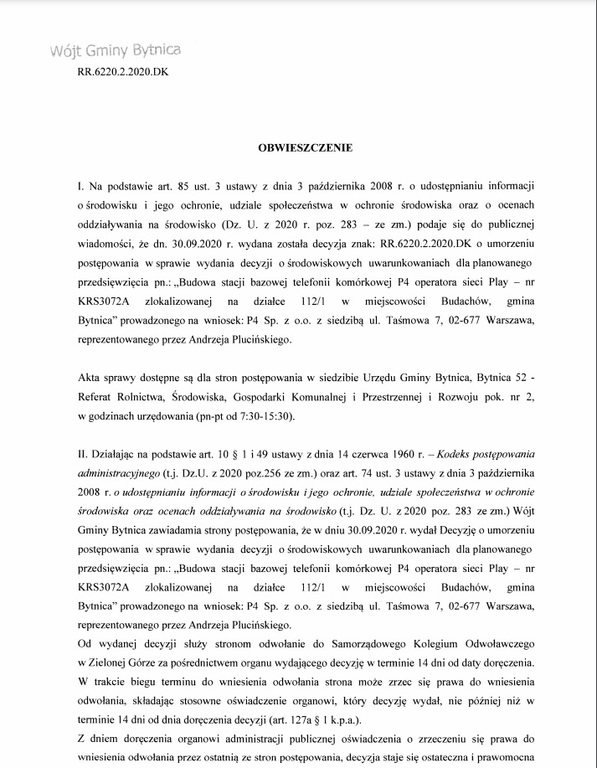 Wójt Gminy Bytnica

RR.6220.2.2020.DK

OBWIESZCZENIE

I. Na podstawie art. 85 ust. 3 ustawy z dnia 3 października 2008 r. o udostępnianiu informacji o środowisku i jego ochronie, udziale społeczeństwa w ochronie środowiska oraz o ocenach oddziaływania na środowisko (Dz. U. z 2020 r. poz. 283 – ze zm.) podaje się do publicznej wiadomości, że dn. 30.09.2020 r. wydana została decyzja znak: RR.6220.2.2020.DK o umorzeniu postępowania w sprawie wydania decyzji o środowiskowych uwarunkowaniach dla planowanego przedsięwzięcia pn.: „Budowa stacji bazowej telefonii komórkowej P4 operatora sieci Play – nr KRS3072A zlokalizowanej na działce 112/1 w miejscowości Budachów, gmina Bytnica" prowadzonego na wniosek: P4 Sp. z o.o. z siedzibą ul. Taśmowa 7, 02-677 Warszawa, reprezentowanego przez Andrzeja Plucińskiego.

Akta sprawy dostępne są dla stron postępowania w siedzibie Urzędu Gminy Bytnica, Bytnica 52 - Referat Rolnictwa, Środowiska, Gospodarki Komunalnej i Przestrzennej i Rozwoju pok. nr 2, w godzinach urzędowania (pn-pt od 7:30-15:30).

II. Działając na podstawie art. 10 § 1 i 49 ustawy z dnia 14 czerwca 1960 r. – Kodeks postępowania administracyjnego (t.j. Dz.U. z 2020 poz.256 ze zm.) oraz art. 74 ust. 3 ustawy z dnia 3 października 2008 r. o udostępnianiu informacji o środowisku i jego ochronie, udziale społeczeństwa w ochronie środowiska oraz ocenach oddziaływania na środowisko (t.j. Dz. U. z 2020 poz. 283 ze zm.) Wójt Gminy Bytnica zawiadamia strony postępowania, że w dniu 30.09.2020 r. wydał Decyzję o umorzeniu postępowania w sprawie wydania decyzji o środowiskowych uwarunkowaniach dla planowanego przedsięwzięcia pn.: „Budowa stacji bazowej telefonii komórkowej P4 operatora sieci Play – nr KRS3072A zlokalizowanej na działce 112/1 w miejscowości Budachów, gmina Bytnica" prowadzonego na wniosek: P4 Sp. z o.o. z siedzibą ul. Taśmowa 7, 02-677 Warszawa, reprezentowanego przez Andrzeja Plucińskiego.
Od wydanej decyzji służy stronom odwołanie do Samorządowego Kolegium Odwoławczego w Zielonej Górze za pośrednictwem organu wydającego decyzję w terminie 14 dni od daty doręczenia. W trakcie biegu terminu do wniesienia odwołania strona może zrzec się prawa do wniesienia odwołania, składając stosowne oświadczenie organowi, który decyzję wydał, nie później niż w terminie 14 dni od dnia doręczenia decyzji (art. 127a § 1 k.p.a.).
Z dniem doręczenia organowi administracji publicznej oświadczenia o zrzeczeniu się prawa do wniesienia odwołania przez ostatnią ze stron postępowania, decyzja staje się ostateczna i prawomocna